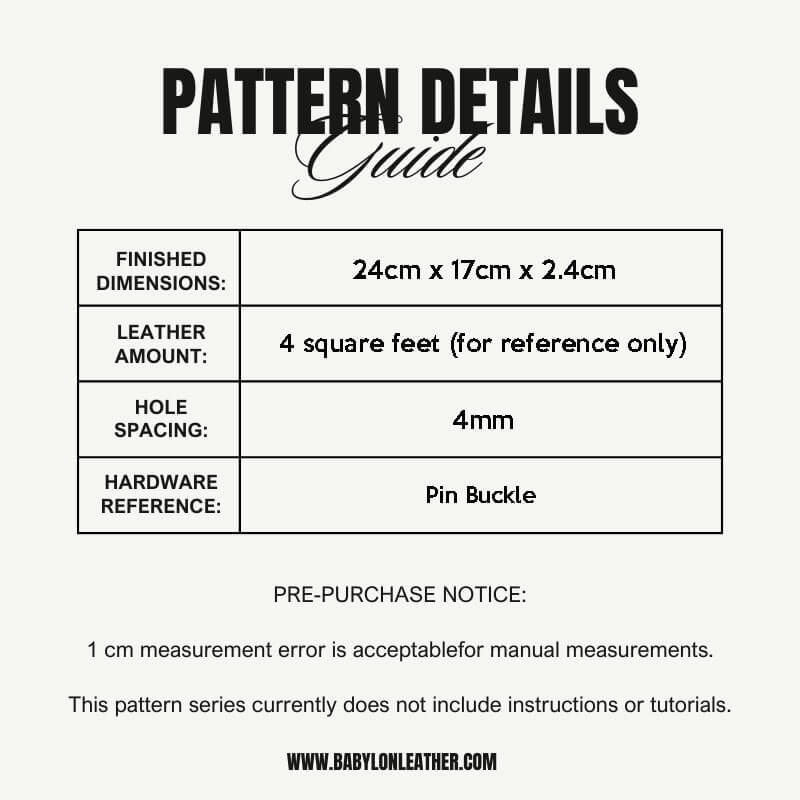 PATTERN DETAILS
Guide

| FINISHED DIMENSIONS: | 24cm x 17cm x 2.4cm |
|---|---|
| LEATHER AMOUNT: | 4 square feet (for reference only) |
| HOLE SPACING: | 4mm |
| HARDWARE REFERENCE: | Pin Buckle |

PRE-PURCHASE NOTICE:

1 cm measurement error is acceptablefor manual measurements.

This pattern series currently does not include instructions or tutorials.

WWW.BABYLONLEATHER.COM